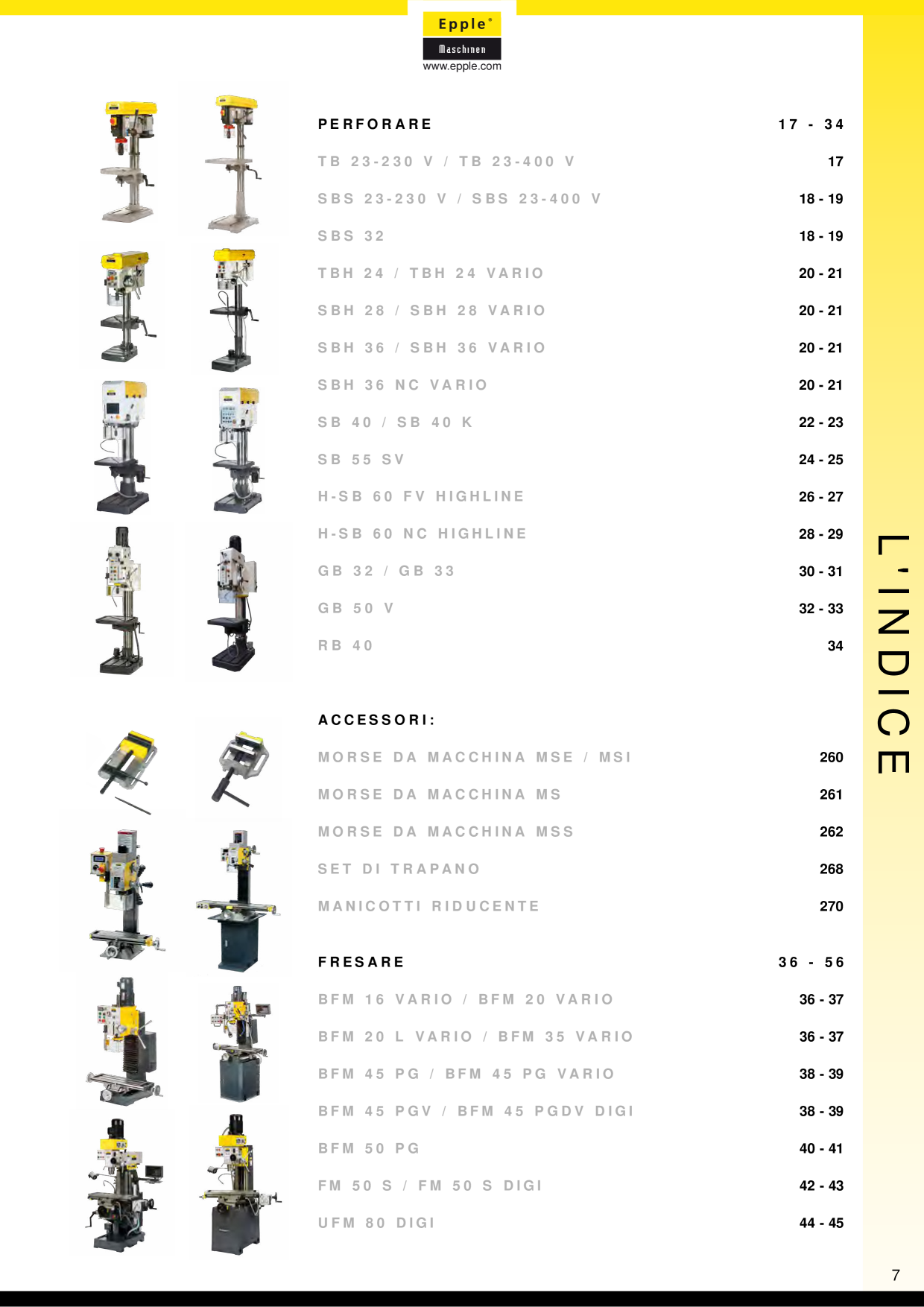 Epple®
Maschinen
www.epple.com

PERFORARE 17 - 34

TB 23-230 V / TB 23-400 V 17

SBS 23-230 V / SBS 23-400 V 18 - 19

SBS 32 18 - 19

TBH 24 / TBH 24 VARIO 20 - 21

SBH 28 / SBH 28 VARIO 20 - 21

SBH 36 / SBH 36 VARIO 20 - 21

SBH 36 NC VARIO 20 - 21

SB 40 / SB 40 K 22 - 23

SB 55 SV 24 - 25

H-SB 60 FV HIGHLINE 26 - 27

H-SB 60 NC HIGHLINE 28 - 29

GB 32 / GB 33 30 - 31

GB 50 V 32 - 33

RB 40 34

ACCESSORI:

MORSE DA MACCHINA MSE / MSI 260

MORSE DA MACCHINA MS 261

MORSE DA MACCHINA MSS 262

SET DI TRAPANO 268

MANICOTTI RIDUCENTE 270

FRESARE 36 - 56

BFM 16 VARIO / BFM 20 VARIO 36 - 37

BFM 20 L VARIO / BFM 35 VARIO 36 - 37

BFM 45 PG / BFM 45 PG VARIO 38 - 39

BFM 45 PGV / BFM 45 PGDV DIGI 38 - 39

BFM 50 PG 40 - 41

FM 50 S / FM 50 S DIGI 42 - 43

UFM 80 DIGI 44 - 45

L'INDICE

7